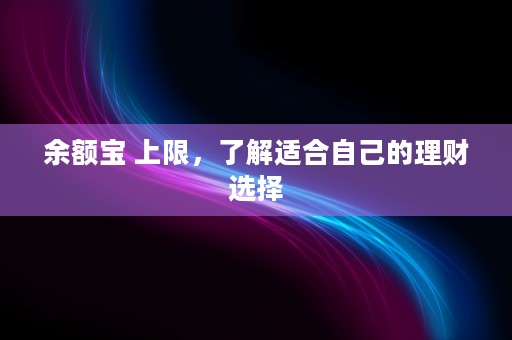 余额宝 上限，了解适合自己的理财选择